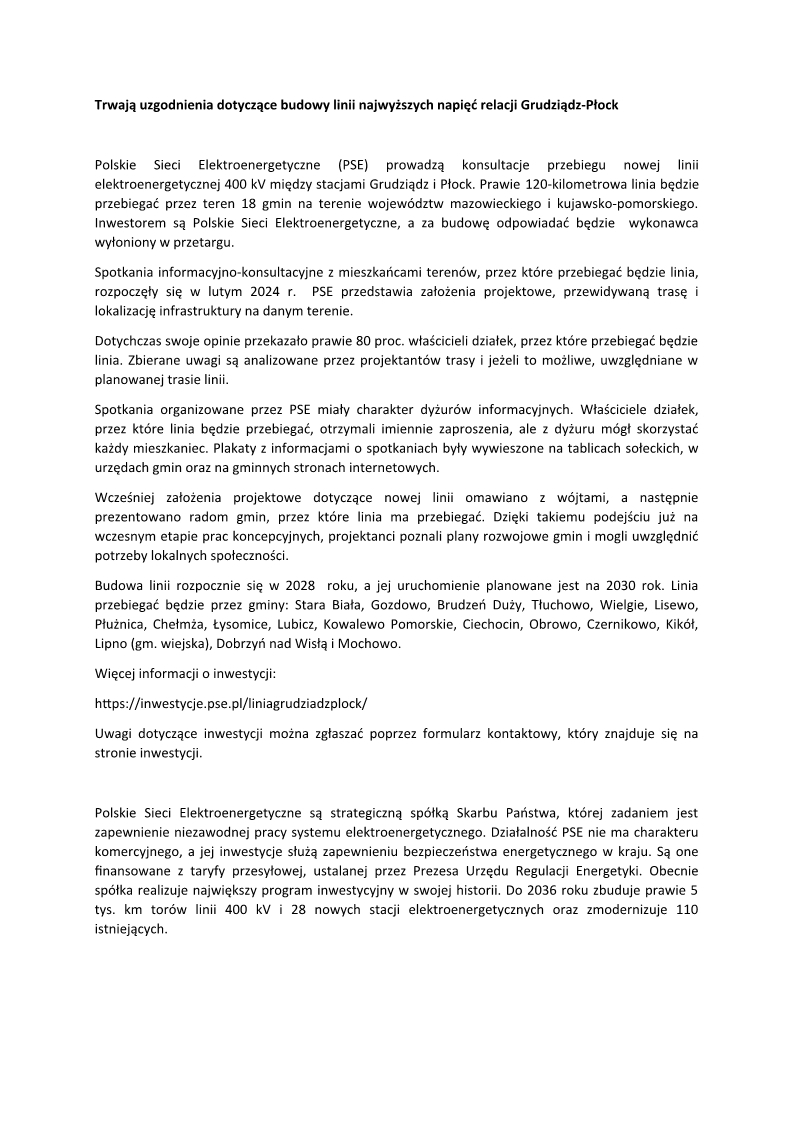 Trwają uzgodnienia dotyczące budowy linii najwyższych napięć relacji Grudziądz-Płock

Polskie Sieci Elektroenergetyczne (PSE) prowadzą konsultacje przebiegu nowej linii elektroenergetycznej 400 kV między stacjami Grudziądz i Płock. Prawie 120-kilometrowa linia będzie przebiegać przez teren 18 gmin na terenie województw mazowieckiego i kujawsko-pomorskiego. Inwestorem są Polskie Sieci Elektroenergetyczne, a za budowę odpowiadać będzie wykonawca wyłoniony w przetargu.

Spotkania informacyjno-konsultacyjne z mieszkańcami terenów, przez które przebiegać będzie linia, rozpoczęły się w lutym 2024 r. PSE przedstawia założenia projektowe, przewidywaną trasę i lokalizację infrastruktury na danym terenie.

Dotychczas swoje opinie przekazało prawie 80 proc. właścicieli działek, przez które przebiegać będzie linia. Zbierane uwagi są analizowane przez projektantów trasy i jeżeli to możliwe, uwzględniane w planowanej trasie linii.

Spotkania organizowane przez PSE miały charakter dyżurów informacyjnych. Właściciele działek, przez które linia będzie przebiegać, otrzymali imiennie zaproszenia, ale z dyżuru mógł skorzystać każdy mieszkaniec. Plakaty z informacjami o spotkaniach były wywieszone na tablicach sołeckich, w urzędach gmin oraz na gminnych stronach internetowych.

Wcześniej założenia projektowe dotyczące nowej linii omawiano z wójtami, a następnie prezentowano radom gmin, przez które linia ma przebiegać. Dzięki takiemu podejściu już na wczesnym etapie prac koncepcyjnych, projektanci poznali plany rozwojowe gmin i mogli uwzględnić potrzeby lokalnych społeczności.

Budowa linii rozpocznie się w 2028 roku, a jej uruchomienie planowane jest na 2030 rok. Linia przebiegać będzie przez gminy: Stara Biała, Gozdowo, Brudzeń Duży, Tłuchowo, Wielgie, Lisewo, Płużnica, Chełmża, Łysomice, Lubicz, Kowalewo Pomorskie, Ciechocin, Obrowo, Czernikowo, Kikół, Lipno (gm. wiejska), Dobrzyń nad Wisłą i Mochowo.

Więcej informacji o inwestycji:

https://inwestycje.pse.pl/liniagrudziadzplock/

Uwagi dotyczące inwestycji można zgłaszać poprzez formularz kontaktowy, który znajduje się na stronie inwestycji.

Polskie Sieci Elektroenergetyczne są strategiczną spółką Skarbu Państwa, której zadaniem jest zapewnienie niezawodnej pracy systemu elektroenergetycznego. Działalność PSE nie ma charakteru komercyjnego, a jej inwestycje służą zapewnieniu bezpieczeństwa energetycznego w kraju. Są one finansowane z taryfy przesyłowej, ustalanej przez Prezesa Urzędu Regulacji Energetyki. Obecnie spółka realizuje największy program inwestycyjny w swojej historii. Do 2036 roku zbuduje prawie 5 tys. km torów linii 400 kV i 28 nowych stacji elektroenergetycznych oraz zmodernizuje 110 istniejących.